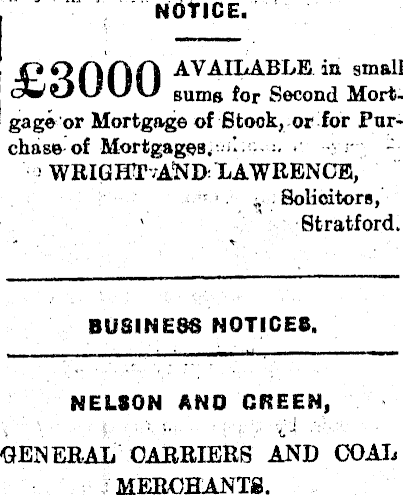 NOTICE.

£3000 AVAILABLE in small sums for Second Mortgage or Mortgage of Stock, or for Purchase of Mortgages.

WRIGHT AND LAWRENCE,
Solicitors,
Stratford.

BUSINESS NOTICES.

NELSON AND GREEN,

GENERAL CARRIERS AND COAL MERCHANTS.